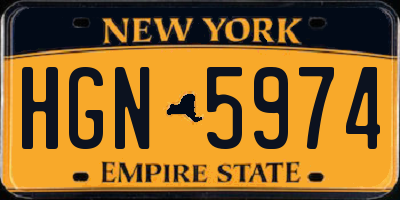 NEW YORK

HGN 5974

EMPIRE STATE